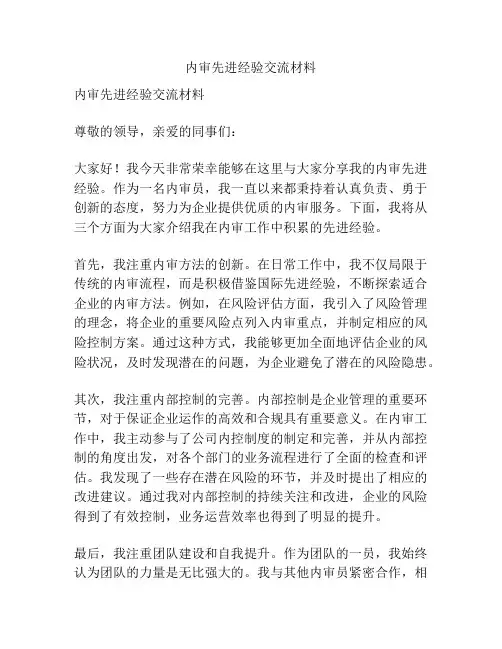 内审先进经验交流材料

内审先进经验交流材料

尊敬的领导，亲爱的同事们：

大家好！我今天非常荣幸能够在这里与大家分享我的内审先进经验。作为一名内审员，我一直以来都秉持着认真负责、勇于创新的态度，努力为企业提供优质的内审服务。下面，我将从三个方面为大家介绍我在内审工作中积累的先进经验。

首先，我注重内审方法的创新。在日常工作中，我不仅局限于传统的内审流程，而是积极借鉴国际先进经验，不断探索适合企业的内审方法。例如，在风险评估方面，我引入了风险管理的理念，将企业的重要风险点列入内审重点，并制定相应的风险控制方案。通过这种方式，我能够更加全面地评估企业的风险状况，及时发现潜在的问题，为企业避免了潜在的风险隐患。

其次，我注重内部控制的完善。内部控制是企业管理的重要环节，对于保证企业运作的高效和合规具有重要意义。在内审工作中，我主动参与了公司内控制度的制定和完善，并从内部控制的角度出发，对各个部门的业务流程进行了全面的检查和评估。我发现了一些存在潜在风险的环节，并及时提出了相应的改进建议。通过我对内部控制的持续关注和改进，企业的风险得到了有效控制，业务运营效率也得到了明显的提升。

最后，我注重团队建设和自我提升。作为团队的一员，我始终认为团队的力量是无比强大的。我与其他内审员紧密合作，相